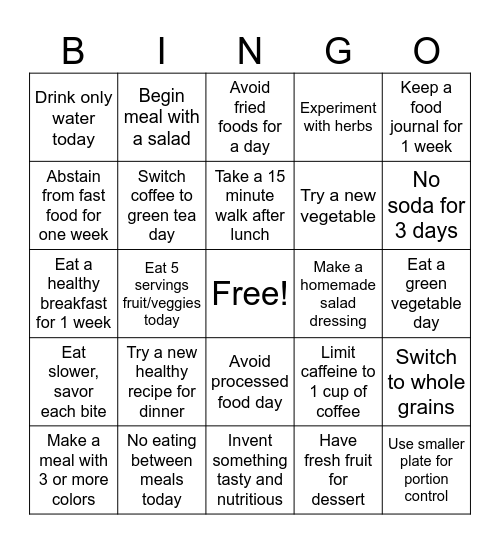 | B | I | N | G | O |
|---|---|---|---|---|
| Drink only water today | Begin meal with a salad | Avoid fried foods for a day | Experiment with herbs | Keep a food journal for 1 week |
| Abstain from fast food for one week | Switch coffee to green tea day | Take a 15 minute walk after lunch | Try a new vegetable | No soda for 3 days |
| Eat a healthy breakfast for 1 week | Eat 5 servings fruit/veggies today | Free! | Make a homemade salad dressing | Eat a green vegetable day |
| Eat slower, savor each bite | Try a new healthy recipe for dinner | Avoid processed food day | Limit caffeine to 1 cup of coffee | Switch to whole grains |
| Make a meal with 3 or more colors | No eating between meals today | Invent something tasty and nutritious | Have fresh fruit for dessert | Use smaller plate for portion control |